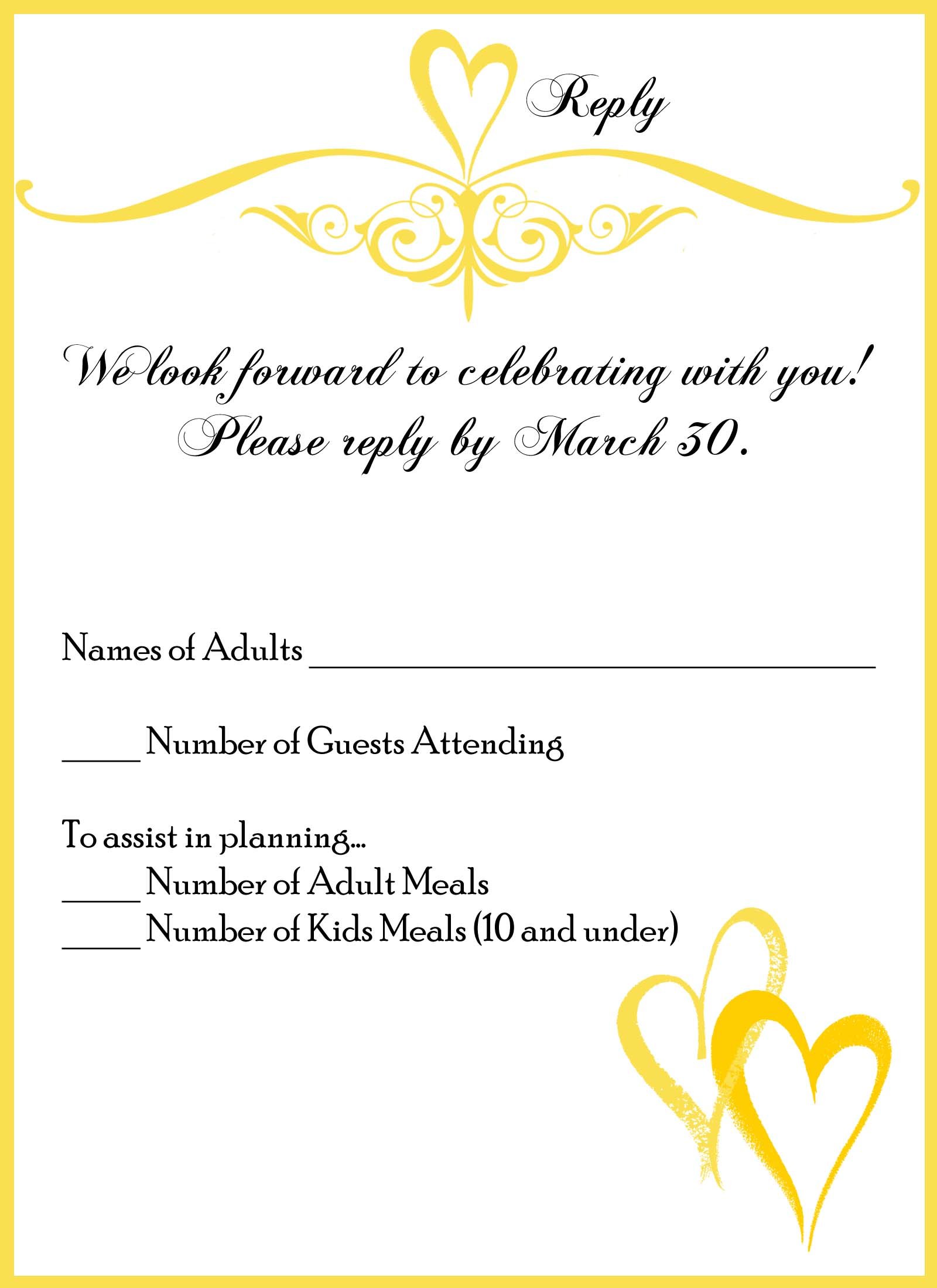 Reply

We look forward to celebrating with you!
Please reply by March 30.

Names of Adults ______________________________

_____ Number of Guests Attending

To assist in planning...
_____ Number of Adult Meals
_____ Number of Kids Meals (10 and under)